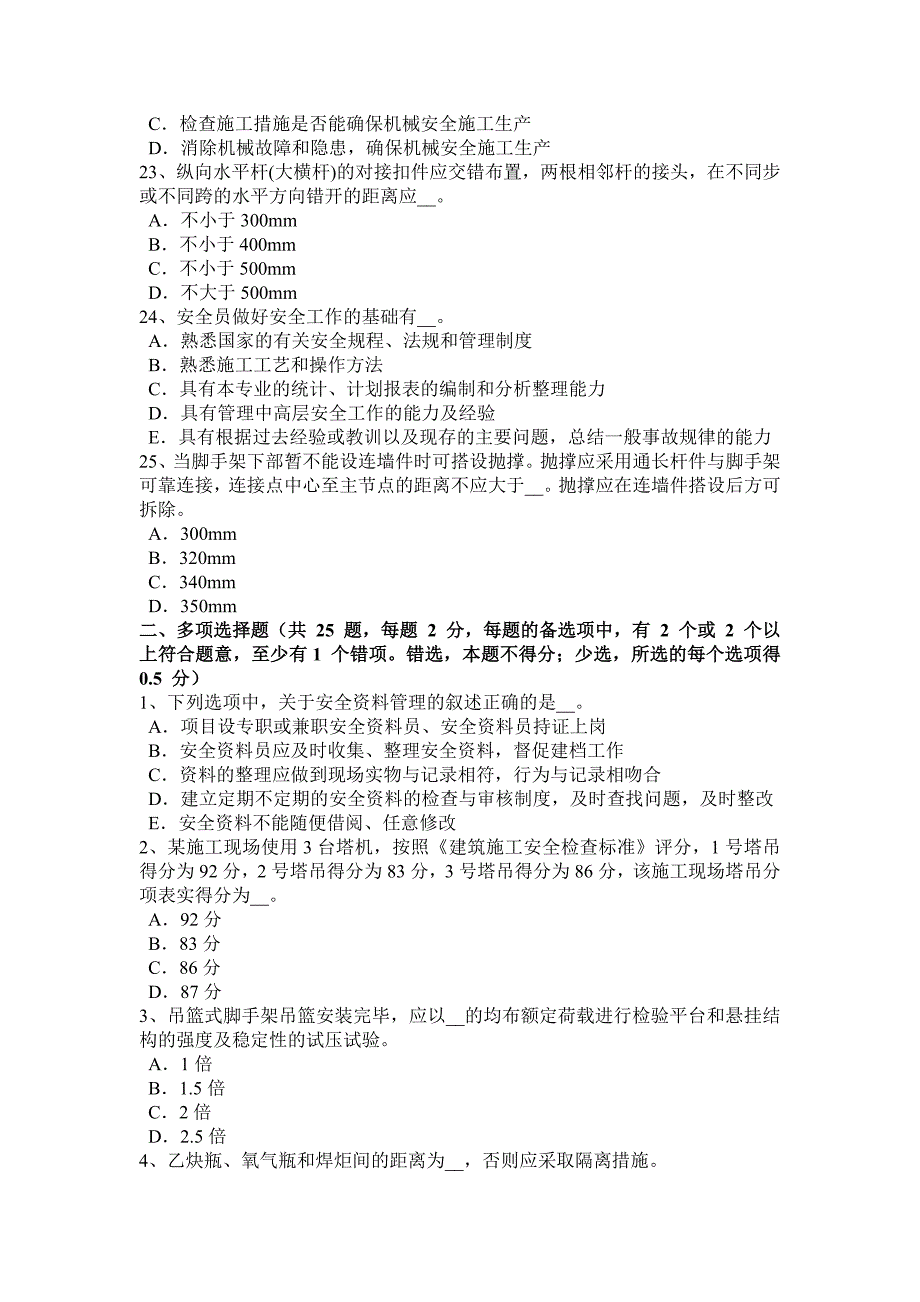 C．检查施工措施是否能确保机械安全施工生产
D．消除机械故障和隐患，确保机械安全施工生产
23、纵向水平杆(大横杆)的对接扣件应交错布置，两根相邻杆的接头，在不同步或不同跨的水平方向错开的距离应__。
A．不小于 300mm
B．不小于 400mm
C．不小于 500mm
D．不大于 500mm
24、安全员做好安全工作的基础有__。
A．熟悉国家的有关安全规程、法规和管理制度
B．熟悉施工工艺和操作方法
C．具有本专业的统计、计划报表的编制和分析整理能力
D．具有管理中高层安全工作的能力及经验
E．具有根据过去经验或教训以及现存的主要问题，总结一般事故规律的能力
25、当脚手架下部暂不能设连墙件时可搭设抛撑。抛撑应采用通长杆件与脚手架可靠连接，连接点中心至主节点的距离不应大于__。抛撑应在连墙件搭设后方可拆除。
A．300mm
B．320mm
C．340mm
D．350mm
二、多项选择题（共 25 题，每题 2 分，每题的备选项中，有 2 个或 2 个以上符合题意，至少有 1 个错项。错选，本题不得分；少选，所选的每个选项得 0.5 分）
1、下列选项中，关于安全资料管理的叙述正确的是__。
A．项目设专职或兼职安全资料员、安全资料员持证上岗
B．安全资料员应及时收集、整理安全资料，督促建档工作
C．资料的整理应做到现场实物与记录相符，行为与记录相吻合
D．建立定期不定期的安全资料的检查与审核制度，及时查找问题，及时整改
E．安全资料不能随便借阅、任意修改
2、某施工现场使用 3 台塔机，按照《建筑施工安全检查标准》评分，1 号塔吊得分为 92 分，2 号塔吊得分为 83 分，3 号塔吊得分为 86 分，该施工现场塔吊分项表实得分为__。
A．92 分
B．83 分
C．86 分
D．87 分
3、吊篮式脚手架吊篮安装完毕，应以__的均布额定荷载进行检验平台和悬挂结构的强度及稳定性的试压试验。
A．1 倍
B．1.5 倍
C．2 倍
D．2.5 倍
4、乙炔瓶、氧气瓶和焊炬间的距离为__，否则应采取隔离措施。